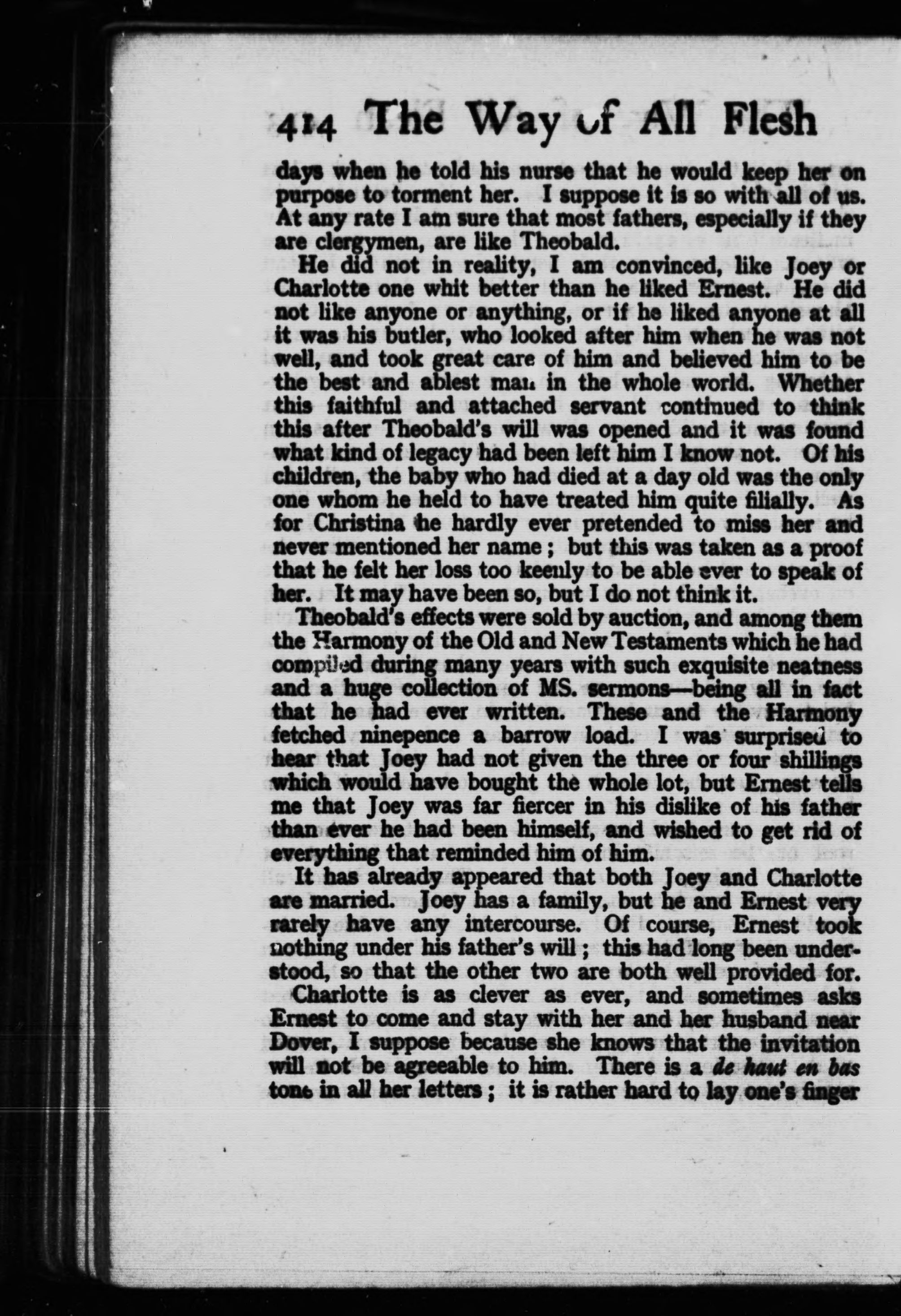 414 The Way of All Flesh

days when he told his nurse that he would keep her on purpose to torment her. I suppose it is so with all of us. At any rate I am sure that most fathers, especially if they are clergymen, are like Theobald.

He did not in reality, I am convinced, like Joey or Charlotte one whit better than he liked Ernest. He did not like anyone or anything, or if he liked anyone at all it was his butler, who looked after him when he was not well, and took great care of him and believed him to be the best and ablest man in the whole world. Whether this faithful and attached servant continued to think this after Theobald's will was opened and it was found what kind of legacy had been left him I know not. Of his children, the baby who had died at a day old was the only one whom he held to have treated him quite filially. As for Christina he hardly ever pretended to miss her and never mentioned her name; but this was taken as a proof that he felt her loss too keenly to be able ever to speak of her. It may have been so, but I do not think it.

Theobald's effects were sold by auction, and among them the Harmony of the Old and New Testaments which he had compiled during many years with such exquisite neatness and a huge collection of MS. sermons—being all in fact that he had ever written. These and the Harmony fetched ninepence a barrow load. I was surprised to hear that Joey had not given the three or four shillings which would have bought the whole lot, but Ernest tells me that Joey was far fiercer in his dislike of his father than ever he had been himself, and wished to get rid of everything that reminded him of him.

It has already appeared that both Joey and Charlotte are married. Joey has a family, but he and Ernest very rarely have any intercourse. Of course, Ernest took nothing under his father's will; this had long been understood, so that the other two are both well provided for.

Charlotte is as clever as ever, and sometimes asks Ernest to come and stay with her and her husband near Dover, I suppose because she knows that the invitation will not be agreeable to him. There is a de haut en bas tone in all her letters; it is rather hard to lay one's finger